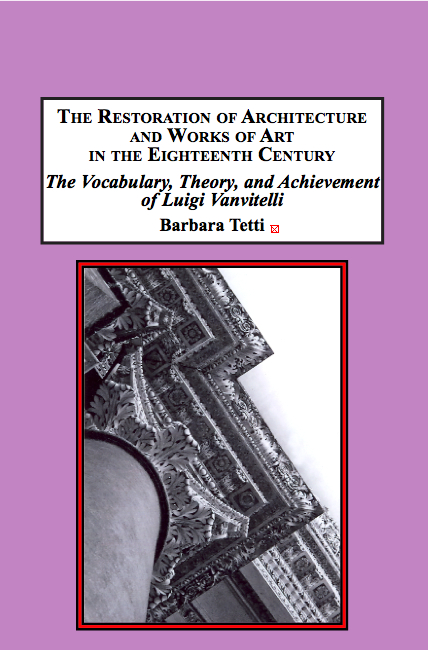 THE RESTORATION OF ARCHITECTURE AND WORKS OF ART IN THE EIGHTEENTH CENTURY

The Vocabulary, Theory, and Achievement of Luigi Vanvitelli

Barbara Tetti